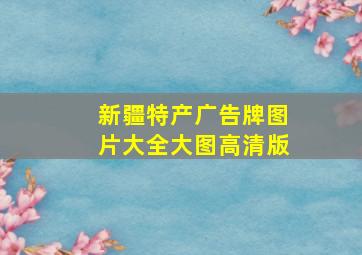 新疆特产广告牌图片大全大图高清版